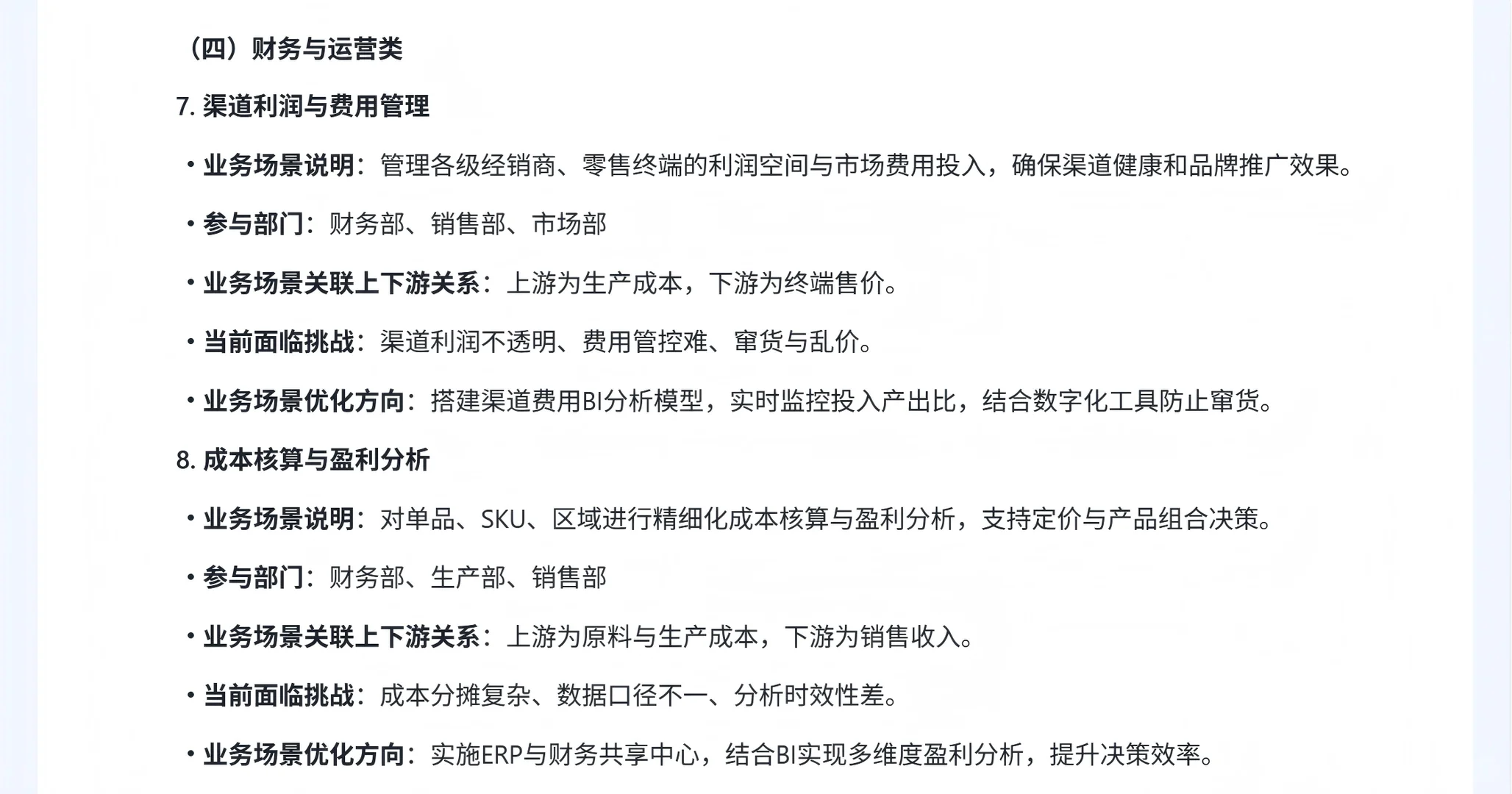 （四）财务与运营类

7. 渠道利润与费用管理

• 业务场景说明：管理各级经销商、零售终端的利润空间与市场费用投入，确保渠道健康和品牌推广效果。

• 参与部门：财务部、销售部、市场部

• 业务场景关联上下游关系：上游为生产成本，下游为终端售价。

• 当前面临挑战：渠道利润不透明、费用管控难、窜货与乱价。

• 业务场景优化方向：搭建渠道费用BI分析模型，实时监控投入产出比，结合数字化工具防止窜货。

8. 成本核算与盈利分析

• 业务场景说明：对单品、SKU、区域进行精细化成本核算与盈利分析，支持定价与产品组合决策。

• 参与部门：财务部、生产部、销售部

• 业务场景关联上下游关系：上游为原料与生产成本，下游为销售收入。

• 当前面临挑战：成本分摊复杂、数据口径不一、分析时效性差。

• 业务场景优化方向：实施ERP与财务共享中心，结合BI实现多维度盈利分析，提升决策效率。